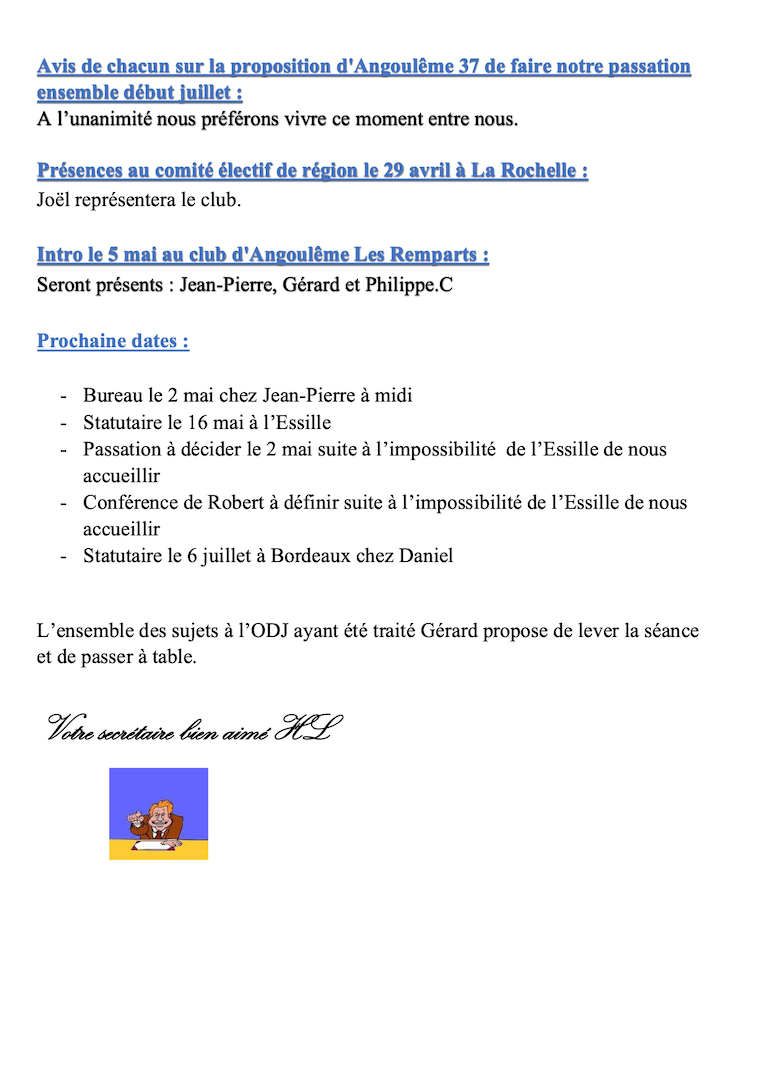 Avis de chacun sur la proposition d'Angoulême 37 de faire notre passation ensemble début juillet :
A l'unanimité nous préférons vivre ce moment entre nous.

Présences au comité électif de région le 29 avril à La Rochelle :
Joël représentera le club.

Intro le 5 mai au club d'Angoulême Les Remparts :
Seront présents : Jean-Pierre, Gérard et Philippe.C

Prochaine dates :

- Bureau le 2 mai chez Jean-Pierre à midi
- Statutaire le 16 mai à l'Essille
- Passation à décider le 2 mai suite à l'impossibilité de l'Essille de nous accueillir
- Conférence de Robert à définir suite à l'impossibilité de l'Essille de nous accueillir
- Statutaire le 6 juillet à Bordeaux chez Daniel

L'ensemble des sujets à l'ODJ ayant été traité Gérard propose de lever la séance et de passer à table.

Votre secrétaire bien aimé HL